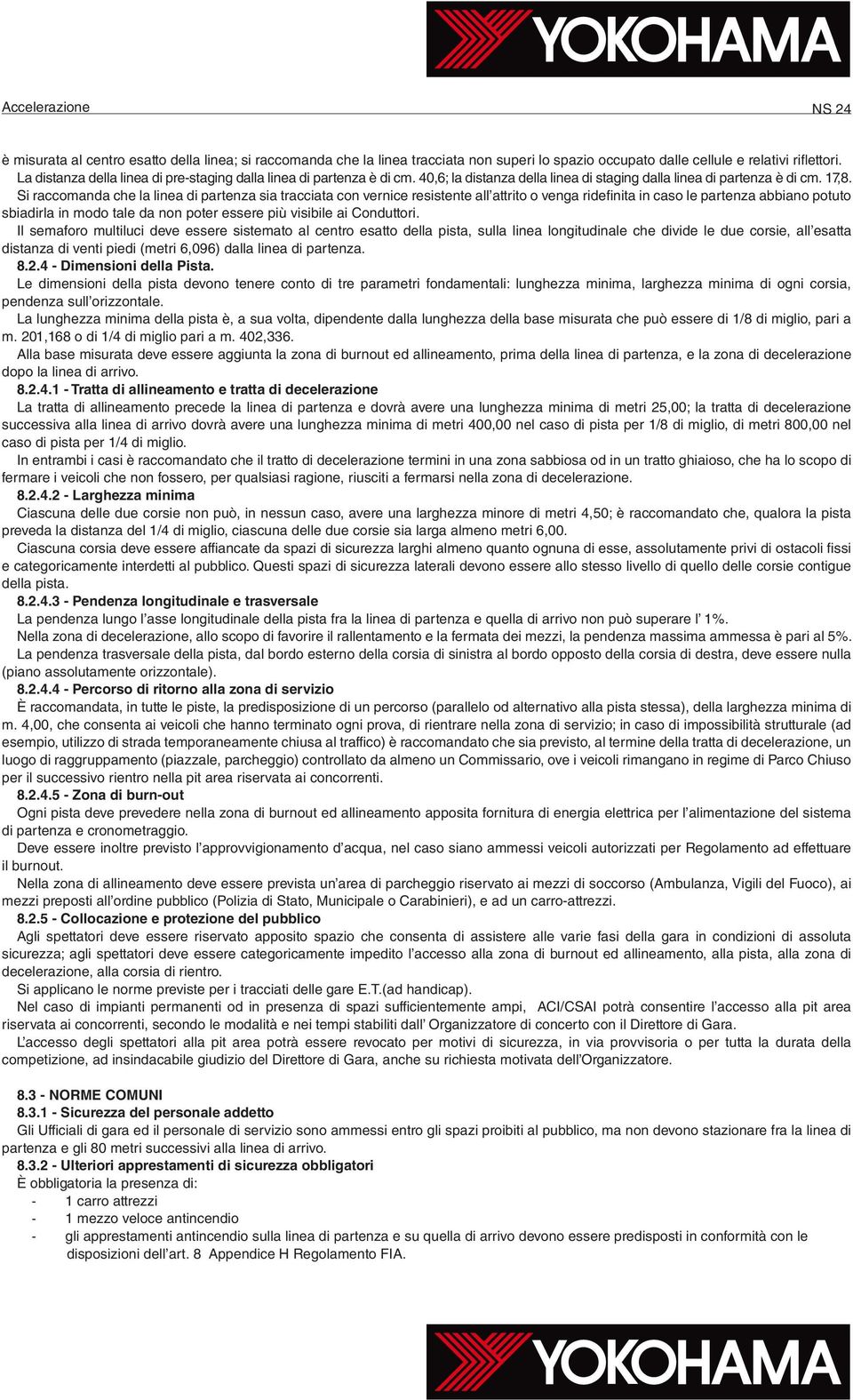 YOKOHAMA

Accelerazione

NS 24

è misurata al centro esatto della linea; si raccomanda che la linea tracciata non superi lo spazio occupato dalle cellule e relativi riflettori. La distanza della linea di pre-staging dalla linea di partenza è di cm. 40,6; la distanza della linea di staging dalla linea di partenza è di cm. 17,8.
Si raccomanda che la linea di partenza sia tracciata con vernice resistente all'attrito o venga ridefinita in caso le partenza abbiano potuto sbiadirla in modo tale da non poter essere più visibile ai Conduttori.
Il semaforo multiluci deve essere sistemato al centro esatto della pista, sulla linea longitudinale che divide le due corsie, all'esatta distanza di venti piedi (metri 6,096) dalla linea di partenza.
8.2.4 - Dimensioni della Pista.
Le dimensioni della pista devono tenere conto di tre parametri fondamentali: lunghezza minima, larghezza minima di ogni corsia, pendenza sull'orizzontale.
La lunghezza minima della pista è, a sua volta, dipendente dalla lunghezza della base misurata che può essere di 1/8 di miglio, pari a m. 201,168 o di 1/4 di miglio pari a m. 402,336.
Alla base misurata deve essere aggiunta la zona di burnout ed allineamento, prima della linea di partenza, e la zona di decelerazione dopo la linea di arrivo.
8.2.4.1 - Tratta di allineamento e tratta di decelerazione
La tratta di allineamento precede la linea di partenza e dovrà avere una lunghezza minima di metri 25,00; la tratta di decelerazione successiva alla linea di arrivo dovrà avere una lunghezza minima di metri 400,00 nel caso di pista per 1/8 di miglio, di metri 800,00 nel caso di pista per 1/4 di miglio.
In entrambi i casi è raccomandato che il tratto di decelerazione termini in una zona sabbiosa od in un tratto ghiaioso, che ha lo scopo di fermare i veicoli che non fossero, per qualsiasi ragione, riusciti a fermarsi nella zona di decelerazione.
8.2.4.2 - Larghezza minima
Ciascuna delle due corsie non può, in nessun caso, avere una larghezza minore di metri 4,50; è raccomandato che, qualora la pista preveda la distanza del 1/4 di miglio, ciascuna delle due corsie sia larga almeno metri 6,00.
Ciascuna corsia deve essere affiancate da spazi di sicurezza larghi almeno quanto ognuna di esse, assolutamente privi di ostacoli fissi e categoricamente interdetti al pubblico. Questi spazi di sicurezza laterali devono essere allo stesso livello di quello delle corsie contigue della pista.
8.2.4.3 - Pendenza longitudinale e trasversale
La pendenza lungo l'asse longitudinale della pista fra la linea di partenza e quella di arrivo non può superare l' 1%.
Nella zona di decelerazione, allo scopo di favorire il rallentamento e la fermata dei mezzi, la pendenza massima ammessa è pari al 5%.
La pendenza trasversale della pista, dal bordo esterno della corsia di sinistra al bordo opposto della corsia di destra, deve essere nulla (piano assolutamente orizzontale).
8.2.4.4 - Percorso di ritorno alla zona di servizio
È raccomandata, in tutte le piste, la predisposizione di un percorso (parallelo od alternativo alla pista stessa), della larghezza minima di m. 4,00, che consenta ai veicoli che hanno terminato ogni prova, di rientrare nella zona di servizio; in caso di impossibilità strutturale (ad esempio, utilizzo di strada temporaneamente chiusa al traffico) è raccomandato che sia previsto, al termine della tratta di decelerazione, un luogo di raggruppamento (piazzale, parcheggio) controllato da almeno un Commissario, ove i veicoli rimangano in regime di Parco Chiuso per il successivo rientro nella pit area riservata ai concorrenti.
8.2.4.5 - Zona di burn-out
Ogni pista deve prevedere nella zona di burnout ed allineamento apposita fornitura di energia elettrica per l'alimentazione del sistema di partenza e cronometraggio.
Deve essere inoltre previsto l'approvvigionamento d'acqua, nel caso siano ammessi veicoli autorizzati per Regolamento ad effettuare il burnout.
Nella zona di allineamento deve essere prevista un'area di parcheggio riservato ai mezzi di soccorso (Ambulanza, Vigili del Fuoco), ai mezzi preposti all'ordine pubblico (Polizia di Stato, Municipale o Carabinieri), e ad un carro-attrezzi.
8.2.5 - Collocazione e protezione del pubblico
Agli spettatori deve essere riservato apposito spazio che consenta di assistere alle varie fasi della gara in condizioni di assoluta sicurezza; agli spettatori deve essere categoricamente impedito l'accesso alla zona di burnout ed allineamento, alla pista, alla zona di decelerazione, alla corsia di rientro.
Si applicano le norme previste per i tracciati delle gare E.T.(ad handicap).
Nel caso di impianti permanenti od in presenza di spazi sufficientemente ampi, ACI/CSAI potrà consentire l'accesso alla pit area riservata ai concorrenti, secondo le modalità e nei tempi stabiliti dall' Organizzatore di concerto con il Direttore di Gara.
L'accesso degli spettatori alla pit area potrà essere revocato per motivi di sicurezza, in via provvisoria o per tutta la durata della competizione, ad insindacabile giudizio del Direttore di Gara, anche su richiesta motivata dell'Organizzatore.

8.3 - NORME COMUNI
8.3.1 - Sicurezza del personale addetto
Gli Ufficiali di gara ed il personale di servizio sono ammessi entro gli spazi proibiti al pubblico, ma non devono stazionare fra la linea di partenza e gli 80 metri successivi alla linea di arrivo.
8.3.2 - Ulteriori apprestamenti di sicurezza obbligatori
È obbligatoria la presenza di:
- 1 carro attrezzi
- 1 mezzo veloce antincendio
- gli apprestamenti antincendio sulla linea di partenza e su quella di arrivo devono essere predisposti in conformità con le disposizioni dell'art. 8 Appendice H Regolamento FIA.

YOKOHAMA